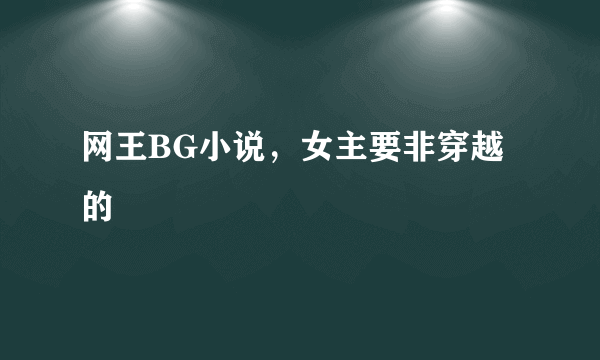 网王BG小说，女主要非穿越的